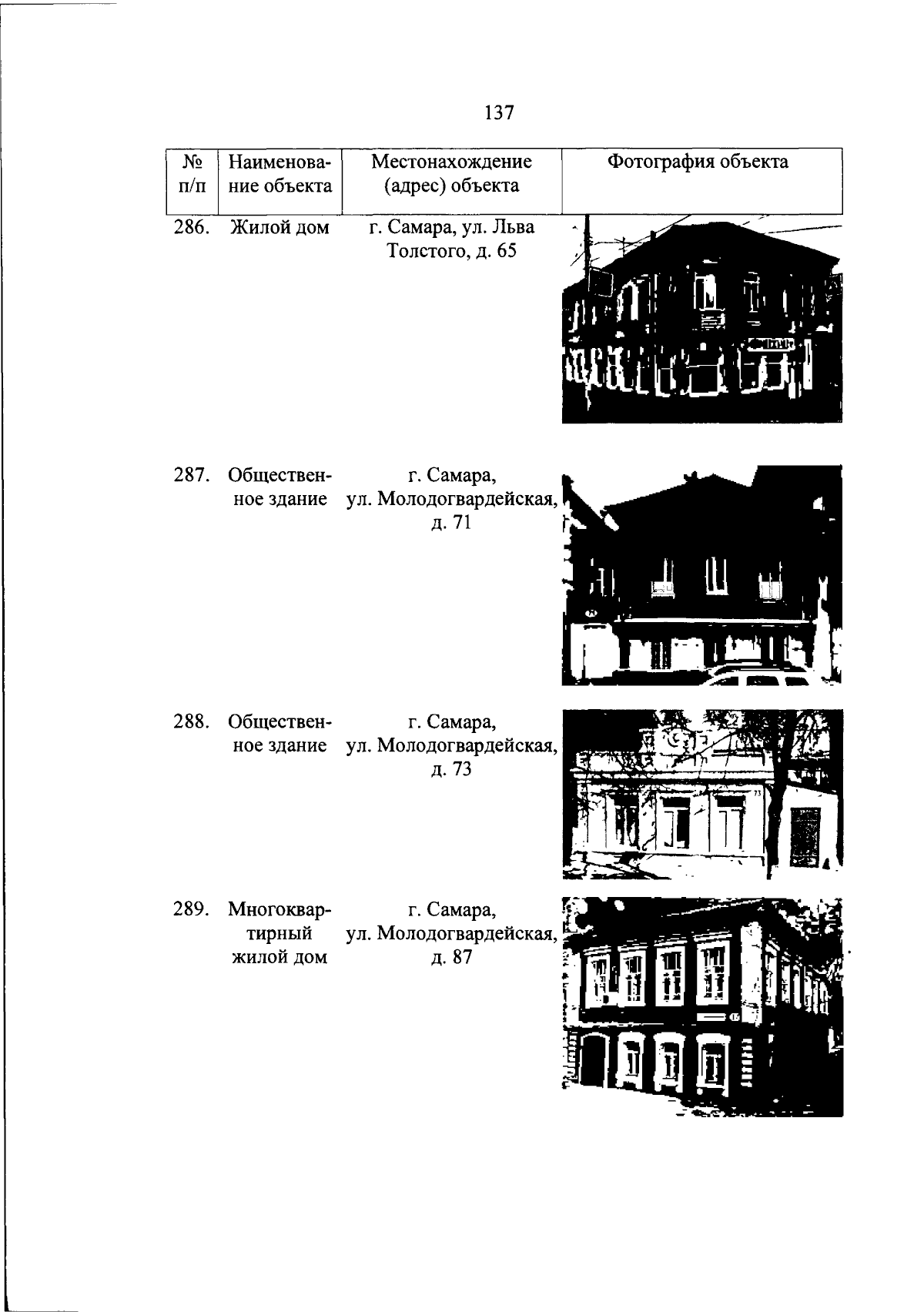 137

| № п/п | Наименование объекта | Местонахождение (адрес) объекта | Фотография объекта |
|---|---|---|---|
| 286. | Жилой дом | г. Самара, ул. Льва Толстого, д. 65 | |
| 287. | Общественное здание | г. Самара, ул. Молодогвардейская, д. 71 | |
| 288. | Общественное здание | г. Самара, ул. Молодогвардейская, д. 73 | |
| 289. | Многоквартирный жилой дом | г. Самара, ул. Молодогвардейская, д. 87 | |